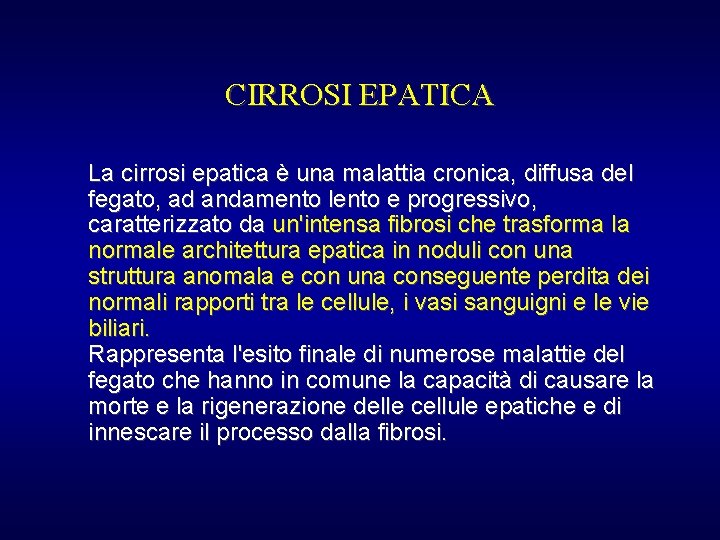 CIRROSI EPATICA

La cirrosi epatica è una malattia cronica, diffusa del fegato, ad andamento lento e progressivo, caratterizzato da un'intensa fibrosi che trasforma la normale architettura epatica in noduli con una struttura anomala e con una conseguente perdita dei normali rapporti tra le cellule, i vasi sanguigni e le vie biliari.
Rappresenta l'esito finale di numerose malattie del fegato che hanno in comune la capacità di causare la morte e la rigenerazione delle cellule epatiche e di innescare il processo dalla fibrosi.